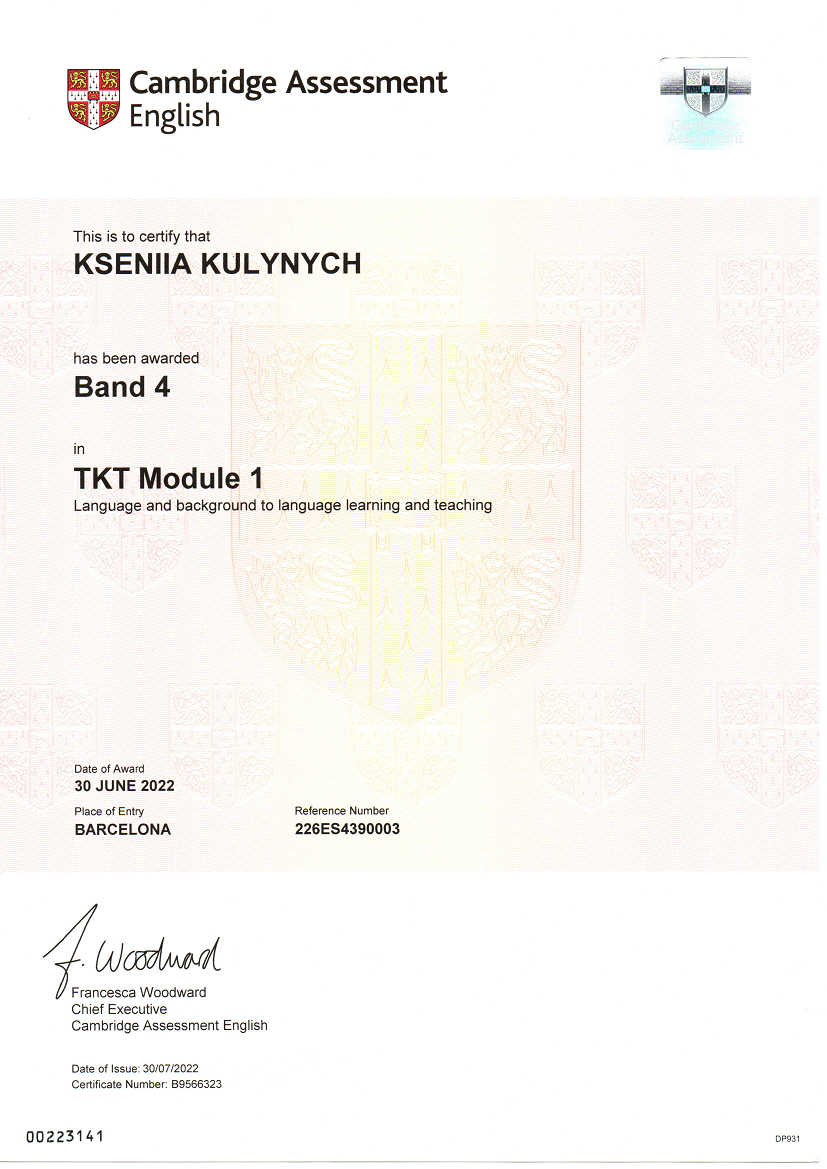 Cambridge Assessment English

This is to certify that
KSENIIA KULYNYCH

has been awarded
Band 4

in
TKT Module 1
Language and background to language learning and teaching

Date of Award
30 JUNE 2022

Place of Entry
BARCELONA

Reference Number
226ES4390003

F. Woodward
Francesca Woodward
Chief Executive
Cambridge Assessment English

Date of Issue: 30/07/2022
Certificate Number: B9566323

00223141

DP931